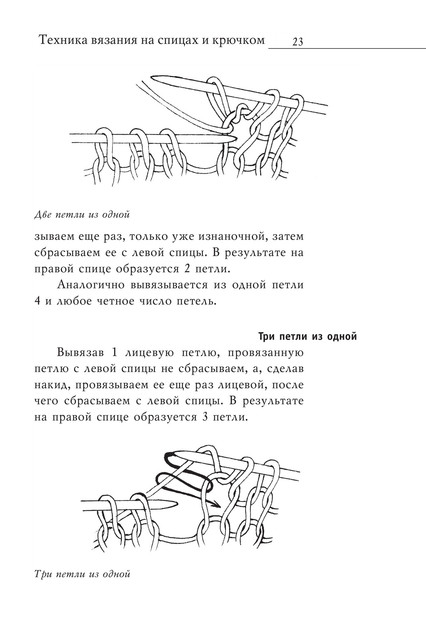 Техника вязания на спицах и крючком 23

Две петли из одной

зываем еще раз, только уже изнаночной, затем сбрасываем ее с левой спицы. В результате на правой спице образуется 2 петли.

Аналогично вывязывается из одной петли 4 и любое четное число петель.

Три петли из одной

Вывязав 1 лицевую петлю, провязанную петлю с левой спицы не сбрасываем, а, сделав накид, провязываем ее еще раз лицевой, после чего сбрасываем с левой спицы. В результате на правой спице образуется 3 петли.

Три петли из одной